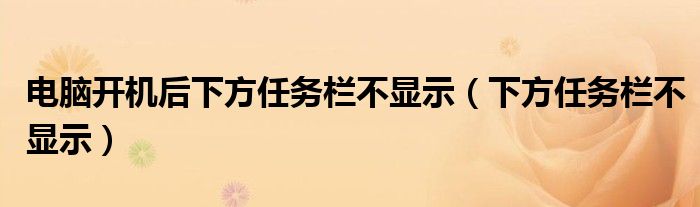 电脑开机后下方任务栏不显示（下方任务栏不显示）